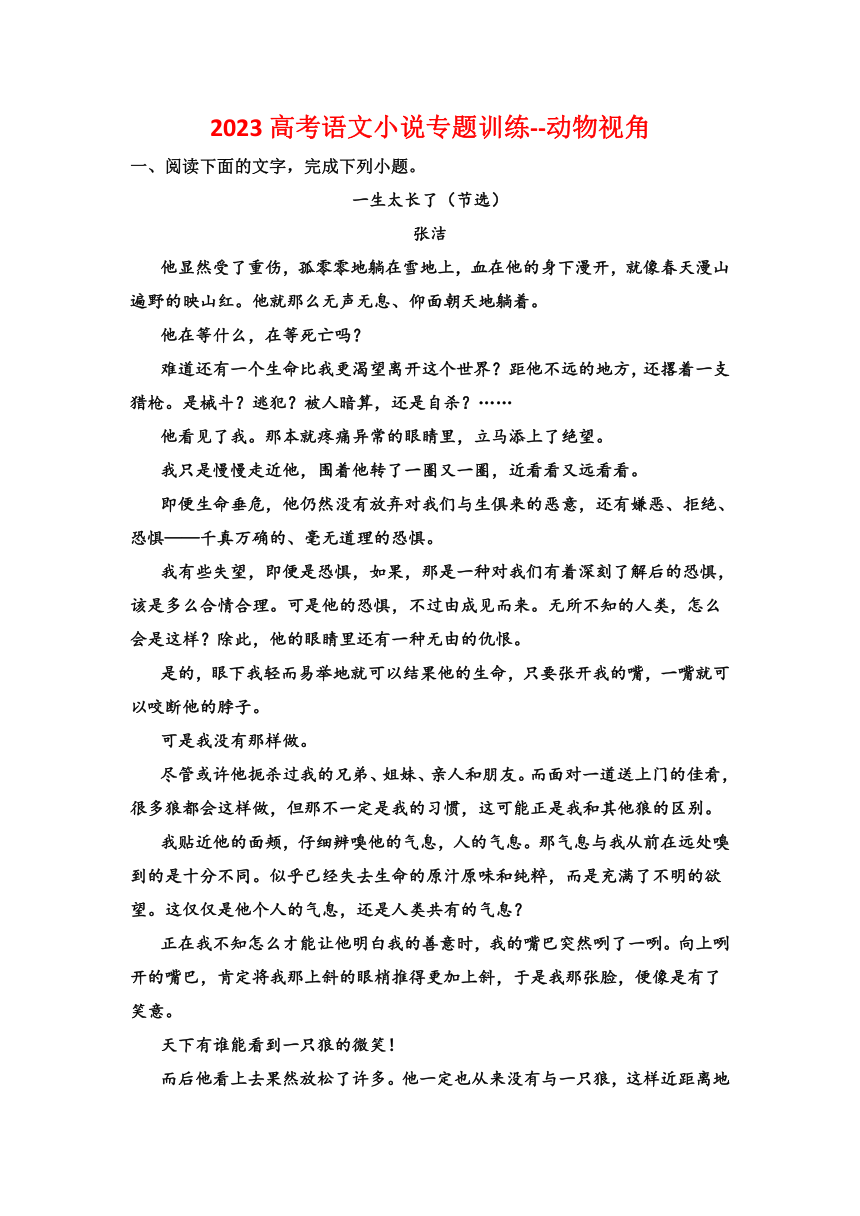 2023 高考语文小说专题训练--动物视角

一、阅读下面的文字，完成下列小题。

一生太长了（节选）

张洁

他显然受了重伤，孤零零地躺在雪地上，血在他的身下漫开，就像春天漫山遍野的映山红。他就那么无声无息、仰面朝天地躺着。

他在等什么，在等死亡吗？

难道还有一个生命比我更渴望离开这个世界？距他不远的地方，还撂着一支猎枪。是械斗？逃犯？被人暗算，还是自杀？……

他看见了我。那本就疼痛异常的眼睛里，立马添上了绝望。

我只是慢慢走近他，围着他转了一圈又一圈，近看看又远看看。

即便生命垂危，他仍然没有放弃对我们与生俱来的恶意，还有嫌恶、拒绝、恐惧——千真万确的、毫无道理的恐惧。

我有些失望，即便是恐惧，如果，那是一种对我们有着深刻了解后的恐惧，该是多么合情合理。可是他的恐惧，不过由成见而来。无所不知的人类，怎么会是这样？除此，他的眼睛里还有一种无由的仇恨。

是的，眼下我轻而易举地就可以结果他的生命，只要张开我的嘴，一嘴就可以咬断他的脖子。

可是我没有那样做。

尽管或许他扼杀过我的兄弟、姐妹、亲人和朋友。而面对一道送上门的佳肴，很多狼都会这样做，但那不一定是我的习惯，这可能正是我和其他狼的区别。

我贴近他的面颊，仔细辨嗅他的气息，人的气息。那气息与我从前在远处嗅到的是十分不同。似乎已经失去生命的原汁原味和纯粹，而是充满了不明的欲望。这仅仅是他个人的气息，还是人类共有的气息？

正在我不知怎么才能让他明白我的善意时，我的嘴巴突然咧了一咧。向上咧开的嘴巴，肯定将我那上斜的眼梢推得更加上斜，于是我那张脸，便像是有了笑意。

天下有谁能看到一只狼的微笑！

而后他看上去果然放松了许多。他一定也从来没有与一只狼，这样近距离地